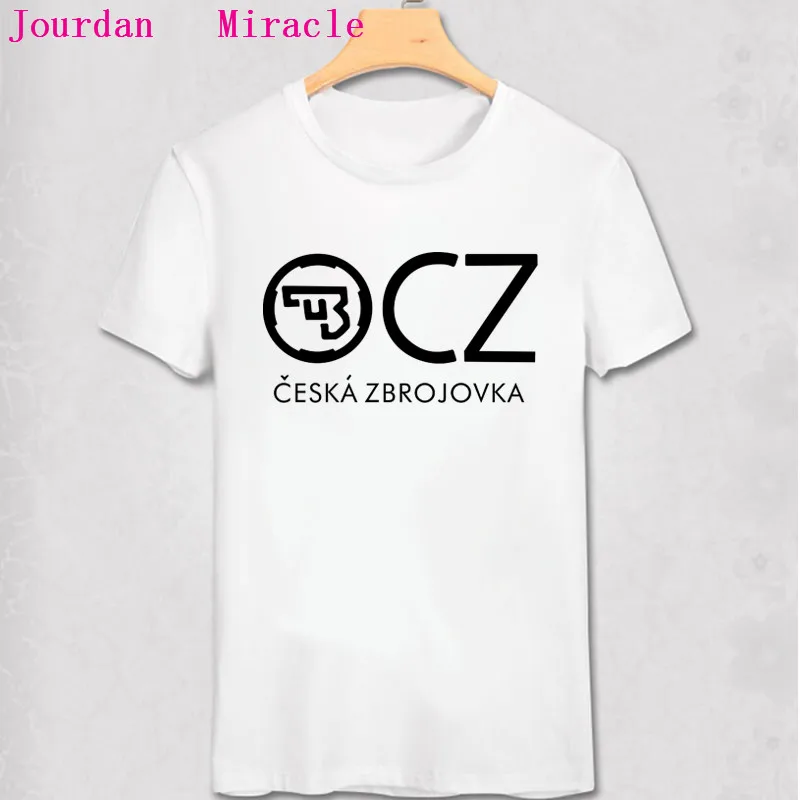 Jourdan Miracle

CZ
ČESKÁ ZBROJOVKA